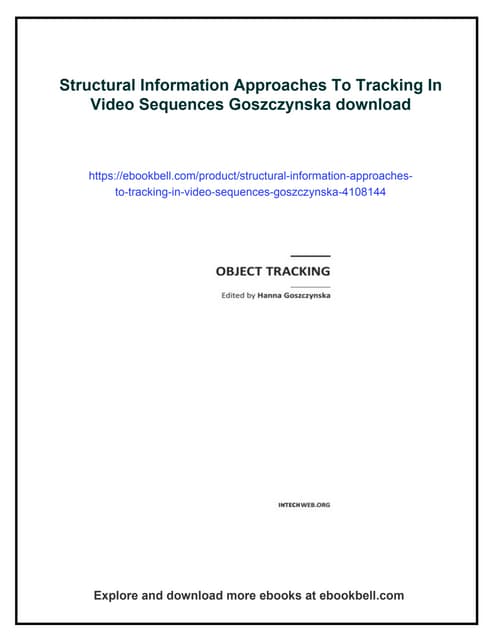 Structural Information Approaches To Tracking In Video Sequences Goszczynska download

https://ebookbell.com/product/structural-information-approaches-to-tracking-in-video-sequences-goszczynska-4108144

OBJECT TRACKING

Edited by Hanna Goszczynska

INTECHWEB.ORG

Explore and download more ebooks at ebookbell.com